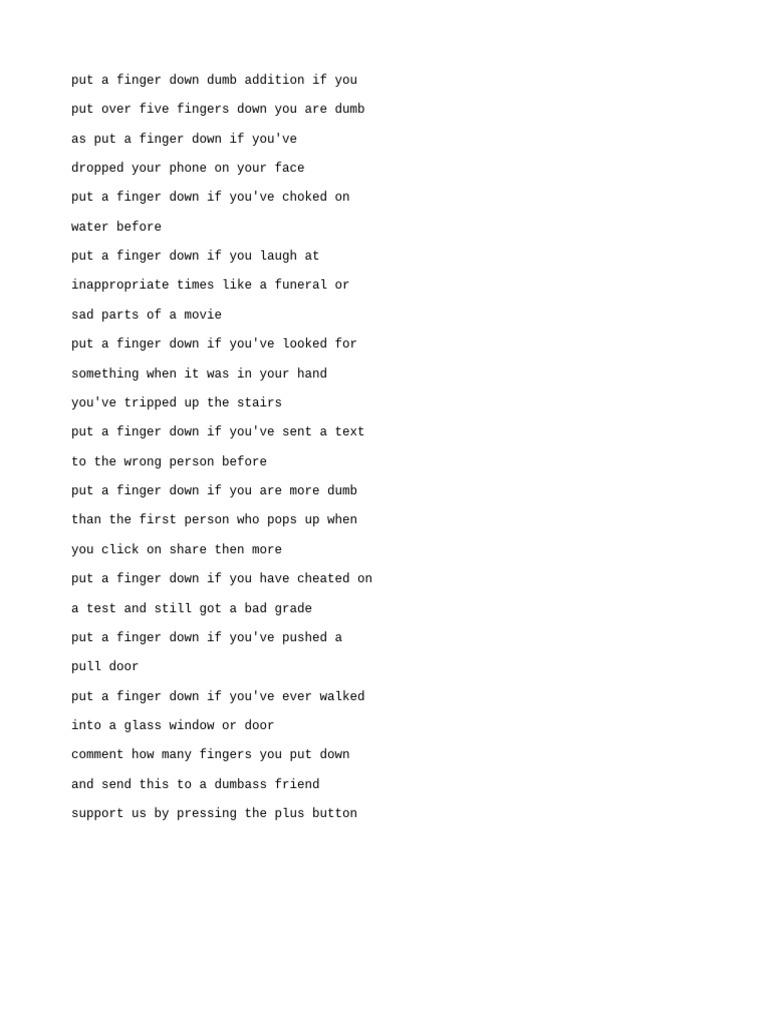 put a finger down dumb addition if you
put over five fingers down you are dumb
as put a finger down if you've
dropped your phone on your face
put a finger down if you've choked on
water before
put a finger down if you laugh at
inappropriate times like a funeral or
sad parts of a movie
put a finger down if you've looked for
something when it was in your hand
you've tripped up the stairs
put a finger down if you've sent a text
to the wrong person before
put a finger down if you are more dumb
than the first person who pops up when
you click on share then more
put a finger down if you have cheated on
a test and still got a bad grade
put a finger down if you've pushed a
pull door
put a finger down if you've ever walked
into a glass window or door
comment how many fingers you put down
and send this to a dumbass friend
support us by pressing the plus button